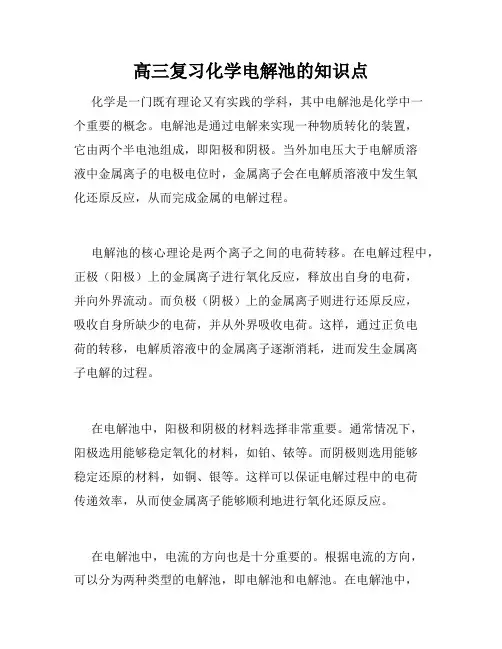 高三复习化学电解池的知识点

化学是一门既有理论又有实践的学科，其中电解池是化学中一个重要的概念。电解池是通过电解来实现一种物质转化的装置，它由两个半电池组成，即阳极和阴极。当外加电压大于电解质溶液中金属离子的电极电位时，金属离子会在电解质溶液中发生氧化还原反应，从而完成金属的电解过程。

电解池的核心理论是两个离子之间的电荷转移。在电解过程中，正极（阳极）上的金属离子进行氧化反应，释放出自身的电荷，并向外界流动。而负极（阴极）上的金属离子则进行还原反应，吸收自身所缺少的电荷，并从外界吸收电荷。这样，通过正负电荷的转移，电解质溶液中的金属离子逐渐消耗，进而发生金属离子电解的过程。

在电解池中，阳极和阴极的材料选择非常重要。通常情况下，阳极选用能够稳定氧化的材料，如铂、铱等。而阴极则选用能够稳定还原的材料，如铜、银等。这样可以保证电解过程中的电荷传递效率，从而使金属离子能够顺利地进行氧化还原反应。

在电解池中，电流的方向也是十分重要的。根据电流的方向，可以分为两种类型的电解池，即电解池和电解池。在电解池中，